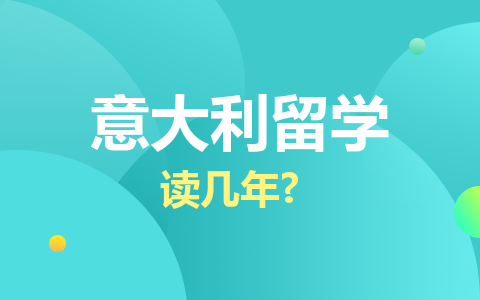 意大利留学

读几年?